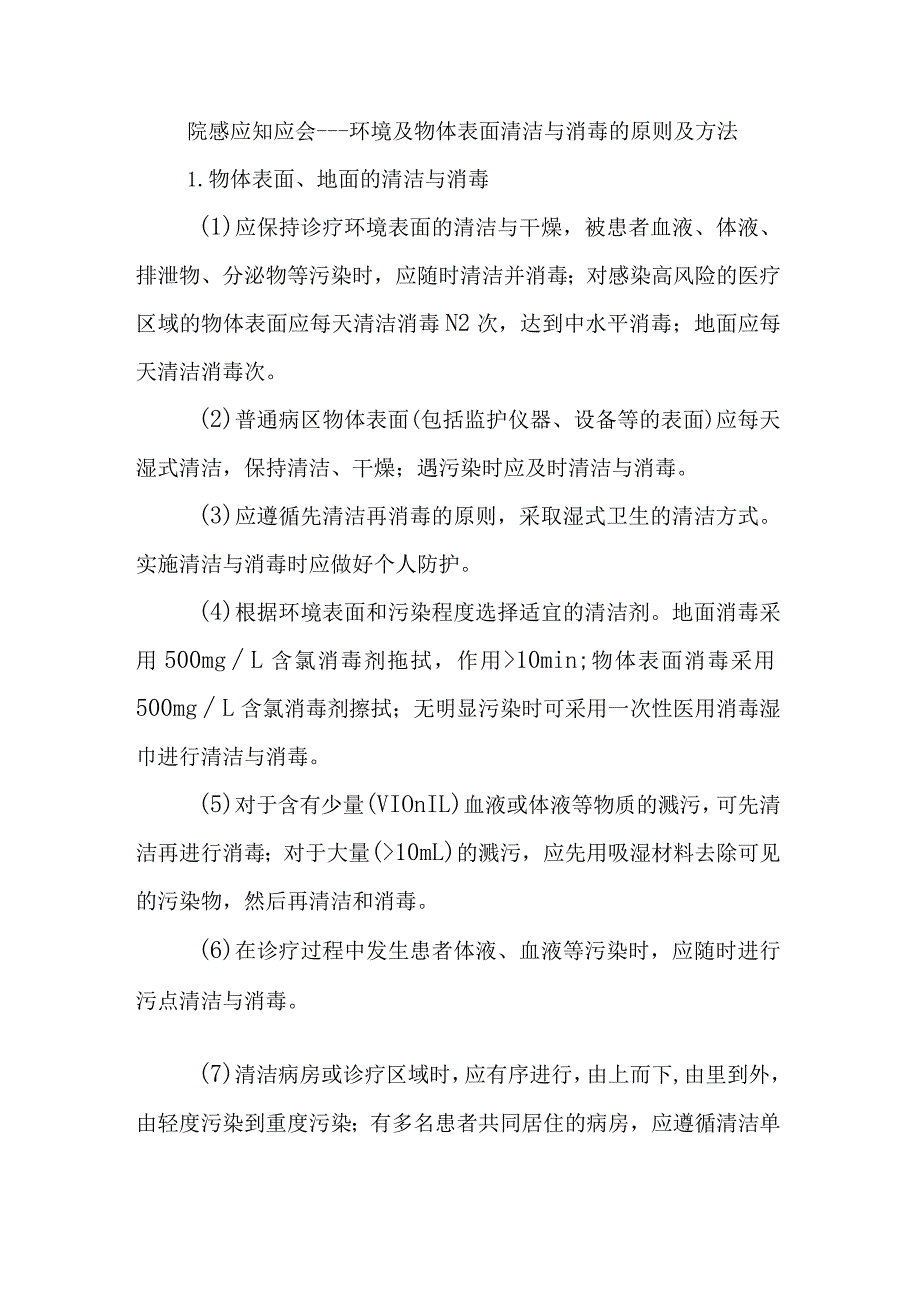 院感应知应会---环境及物体表面清洁与消毒的原则及方法

1.物体表面、地面的清洁与消毒

(1)应保持诊疗环境表面的清洁与干燥，被患者血液、体液、排泄物、分泌物等污染时，应随时清洁并消毒；对感染高风险的医疗区域的物体表面应每天清洁消毒N2次，达到中水平消毒；地面应每天清洁消毒次。

(2)普通病区物体表面(包括监护仪器、设备等的表面)应每天湿式清洁，保持清洁、干燥；遇污染时应及时清洁与消毒。

(3)应遵循先清洁再消毒的原则，采取湿式卫生的清洁方式。实施清洁与消毒时应做好个人防护。

(4)根据环境表面和污染程度选择适宜的清洁剂。地面消毒采用500mg／L含氯消毒剂拖拭，作用>10min;物体表面消毒采用500mg／L含氯消毒剂擦拭；无明显污染时可采用一次性医用消毒湿巾进行清洁与消毒。

(5)对于含有少量(VIOnIL)血液或体液等物质的溅污，可先清洁再进行消毒；对于大量(>10mL)的溅污，应先用吸湿材料去除可见的污染物，然后再清洁和消毒。

(6)在诊疗过程中发生患者体液、血液等污染时，应随时进行污点清洁与消毒。

(7)清洁病房或诊疗区域时，应有序进行，由上而下，由里到外，由轻度污染到重度污染；有多名患者共同居住的病房，应遵循清洁单